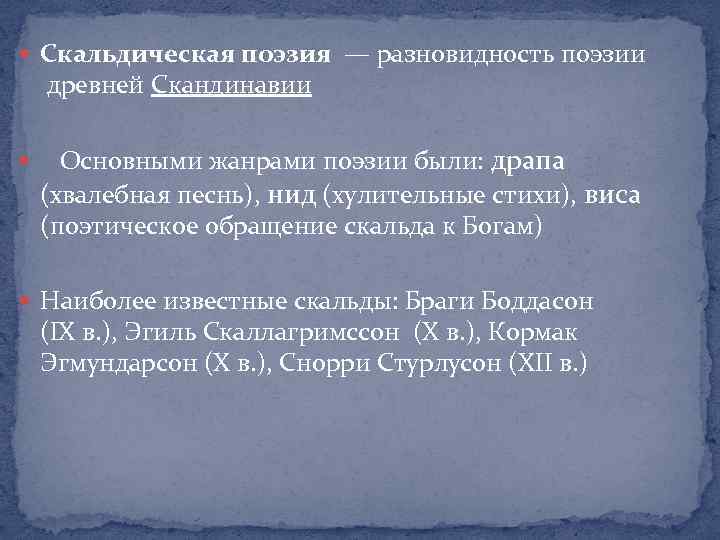 Скальдическая поэзия — разновидность поэзии древней Скандинавии

Основными жанрами поэзии были: драпа (хвалебная песнь), нид (хулительные стихи), виса (поэтическое обращение скальда к Богам)

Наиболее известные скальды: Браги Боддасон (IX в.), Эгиль Скаллагримссон (X в.), Кормак Эгмундарсон (X в.), Снорри Стурлусон (XII в.)